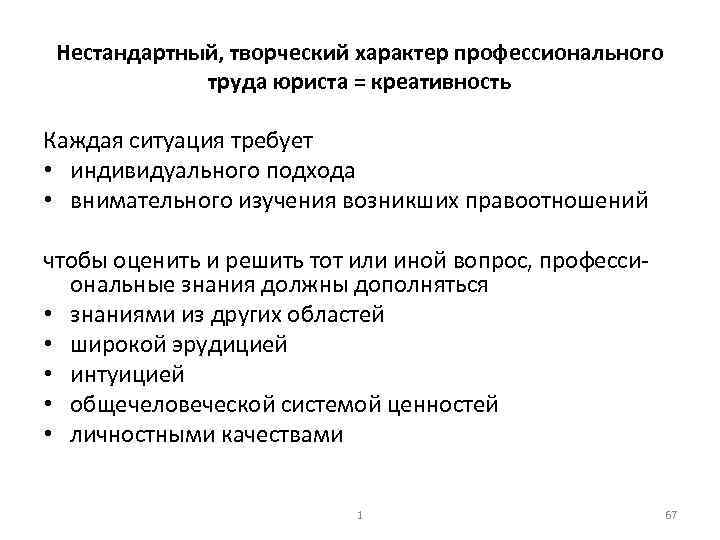 Нестандартный, творческий характер профессионального труда юриста = креативность

Каждая ситуация требует
• индивидуального подхода
• внимательного изучения возникших правоотношений

чтобы оценить и решить тот или иной вопрос, профессиональные знания должны дополняться
• знаниями из других областей
• широкой эрудицией
• интуицией
• общечеловеческой системой ценностей
• личностными качествами

1

67